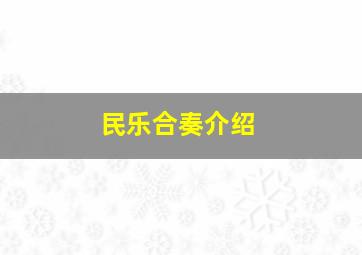 民乐合奏介绍